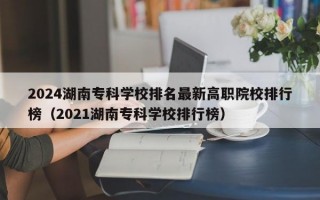 2024湖南专科学校排名最新高职院校排行榜（2021湖南专科学校排行榜）